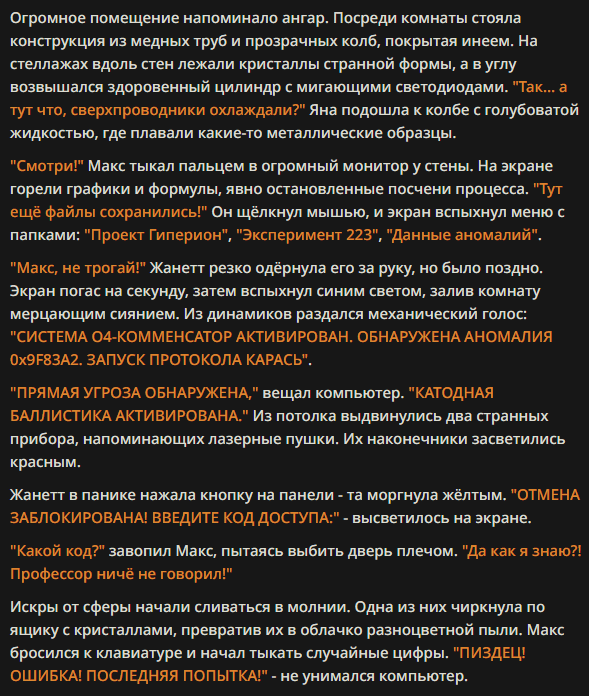 Огромное помещение напоминало ангар. Посреди комнаты стояла конструкция из медных труб и прозрачных колб, покрытая инеем. На стеллажах вдоль стен лежали кристаллы странной формы, а в углу возвышался здоровенный цилиндр с мигающими светодиодами. "Так... а тут что, сверхпроводники охлаждали?" Яна подошла к колбе с голубоватой жидкостью, где плавали какие-то металлические образцы.

"Смотри!" Макс тыкал пальцем в огромный монитор у стены. На экране горели графики и формулы, явно остановленные посчени процесса. "Тут ещё файлы сохранились!" Он щёлкнул мышью, и экран вспыхнул меню с папками: "Проект Гиперион", "Эксперимент 223", "Данные аномалий".

"Макс, не трогай!" Жанетт резко одёрнула его за руку, но было поздно. Экран погас на секунду, затем вспыхнул синим светом, залив комнату мерцающим сиянием. Из динамиков раздался механический голос: "СИСТЕМА О4-КОММЕНСАТОР АКТИВИРОВАН. ОБНАРУЖЕНА АНОМАЛИЯ 0x9F83A2. ЗАПУСК ПРОТОКОЛА КАРАСЬ".

"ПРЯМАЯ УГРОЗА ОБНАРУЖЕНА," вещал компьютер. "КАТОДНАЯ БАЛЛИСТИКА АКТИВИРОВАНА." Из потолка выдвинулись два странных прибора, напоминающих лазерные пушки. Их наконечники засветились красным.

Жанетт в панике нажала кнопку на панели - та моргнула жёлтым. "ОТМЕНА ЗАБЛОКИРОВАНА! ВВЕДИТЕ КОД ДОСТУПА:" - высветилось на экране.

"Какой код?" завопил Макс, пытаясь выбить дверь плечом. "Да как я знаю?! Профессор ничё не говорил!"

Искры от сферы начали сливаться в молнии. Одна из них чиркнула по ящику с кристаллами, превратив их в облачко разноцветной пыли. Макс бросился к клавиатуре и начал тыкать случайные цифры. "ПИЗДЕЦ! ОШИБКА! ПОСЛЕДНЯЯ ПОПЫТКА!" - не унимался компьютер.